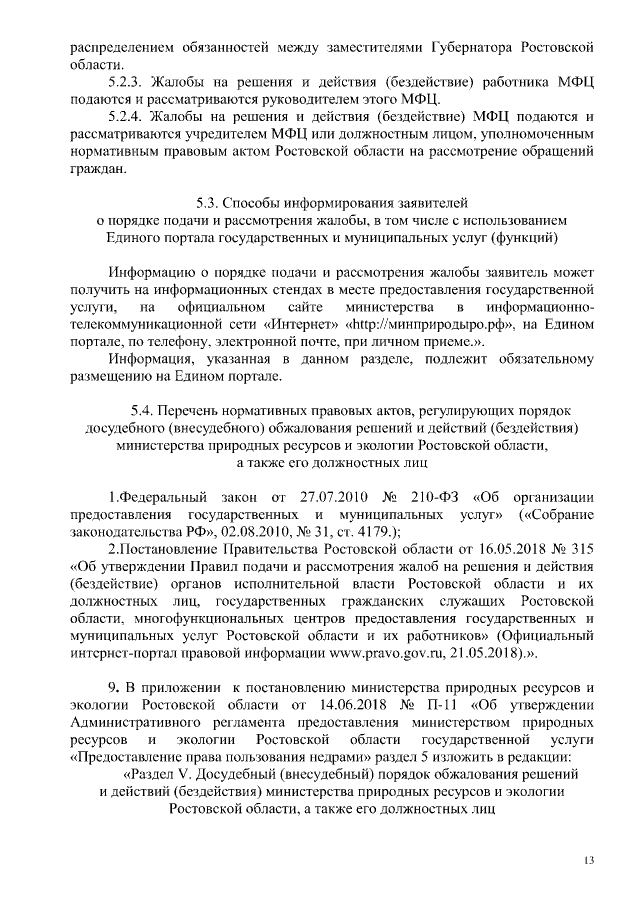 распределением обязанностей между заместителями Губернатора Ростовской области.

5.2.3. Жалобы на решения и действия (бездействие) работника МФЦ подаются и рассматриваются руководителем этого МФЦ.

5.2.4. Жалобы на решения и действия (бездействие) МФЦ подаются и рассматриваются учредителем МФЦ или должностным лицом, уполномоченным нормативным правовым актом Ростовской области на рассмотрение обращений граждан.

5.3. Способы информирования заявителей о порядке подачи и рассмотрения жалобы, в том числе с использованием Единого портала государственных и муниципальных услуг (функций)

Информацию о порядке подачи и рассмотрения жалобы заявитель может получить на информационных стендах в месте предоставления государственной услуги, на официальном сайте министерства в информационно-телекоммуникационной сети «Интернет» «http://минприродыро.рф», на Едином портале, по телефону, электронной почте, при личном приеме.».

Информация, указанная в данном разделе, подлежит обязательному размещению на Едином портале.

5.4. Перечень нормативных правовых актов, регулирующих порядок досудебного (внесудебного) обжалования решений и действий (бездействия) министерства природных ресурсов и экологии Ростовской области, а также его должностных лиц

1.Федеральный закон от 27.07.2010 № 210-ФЗ «Об организации предоставления государственных и муниципальных услуг» («Собрание законодательства РФ», 02.08.2010, № 31, ст. 4179.);

2.Постановление Правительства Ростовской области от 16.05.2018 № 315 «Об утверждении Правил подачи и рассмотрения жалоб на решения и действия (бездействие) органов исполнительной власти Ростовской области и их должностных лиц, государственных гражданских служащих Ростовской области, многофункциональных центров предоставления государственных и муниципальных услуг Ростовской области и их работников» (Официальный интернет-портал правовой информации www.pravo.gov.ru, 21.05.2018).».

9. В приложении к постановлению министерства природных ресурсов и экологии Ростовской области от 14.06.2018 № П-11 «Об утверждении Административного регламента предоставления министерством природных ресурсов и экологии Ростовской области государственной услуги «Предоставление права пользования недрами» раздел 5 изложить в редакции:

«Раздел V. Досудебный (внесудебный) порядок обжалования решений и действий (бездействия) министерства природных ресурсов и экологии Ростовской области, а также его должностных лиц

13